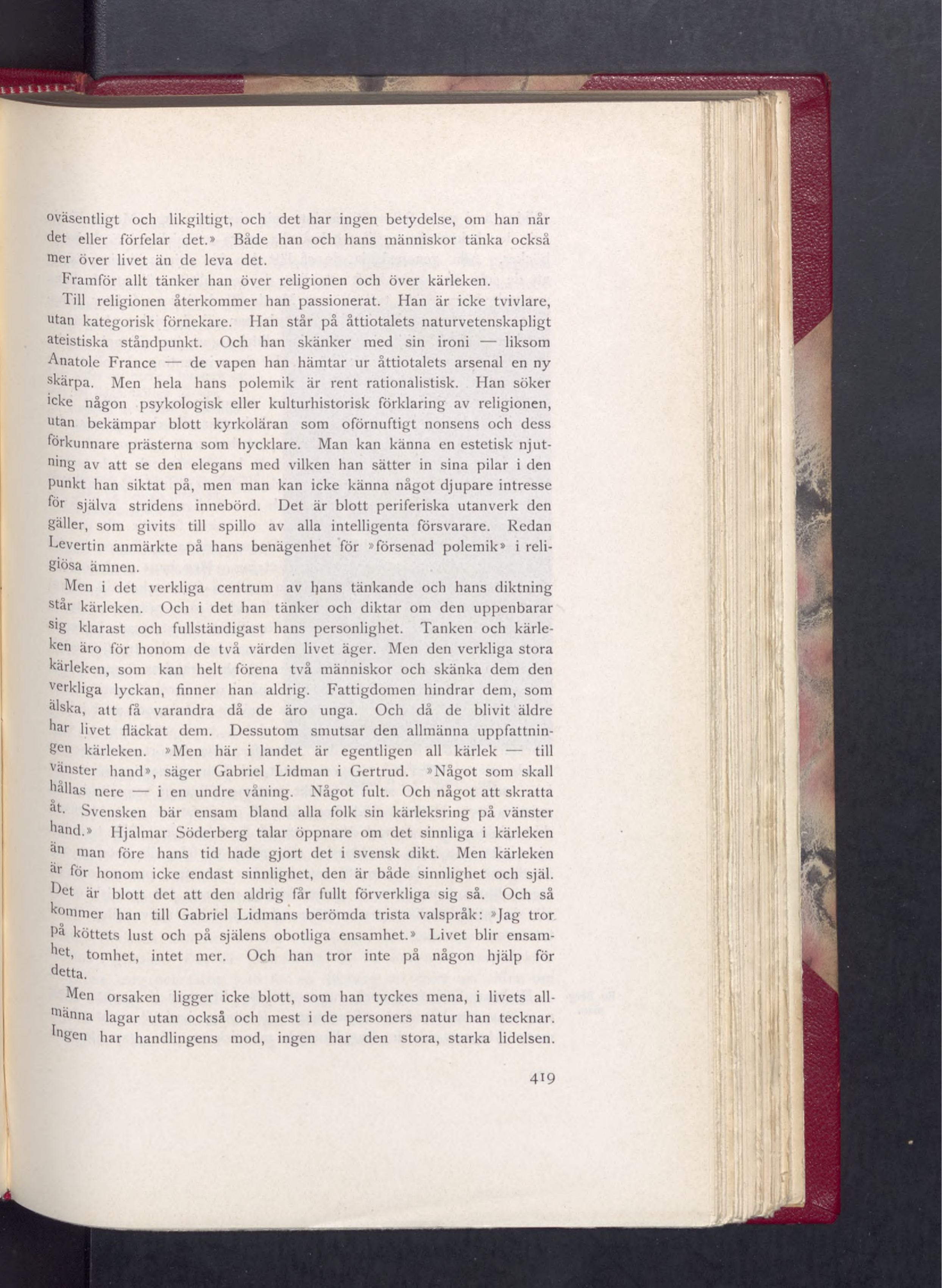 oväsentligt och likgiltigt, och det har ingen betydelse, om han når det eller förfelar det.» Både han och hans människor tänka också mer över livet än de leva det.

Framför allt tänker han över religionen och över kärleken.

Till religionen återkommer han passionerat. Han är icke tvivlare, utan kategorisk förnekare. Han står på åttiotalets naturvetenskapligt ateistiska ståndpunkt. Och han skänker med sin ironi — liksom Anatole France — de vapen han hämtar ur åttiotalets arsenal en ny skärpa. Men hela hans polemik är rent rationalistisk. Han söker icke någon psykologisk eller kulturhistorisk förklaring av religionen, utan bekämpar blott kyrkoläran som oförnuftigt nonsens och dess förkunnare prästerna som hycklare. Man kan känna en estetisk njutning av att se den elegans med vilken han sätter in sina pilar i den punkt han siktat på, men man kan icke känna något djupare intresse för själva stridens innebörd. Det är blott periferiska utanverk den gäller, som givits till spillo av alla intelligenta försvarare. Redan Levertin anmärkte på hans benägenhet för »försenad polemik» i religiösa ämnen.

Men i det verkliga centrum av hans tänkande och hans diktning står kärleken. Och i det han tänker och diktar om den uppenbarar sig klarast och fullständigast hans personlighet. Tanken och kärleken äro för honom de två värden livet äger. Men den verkliga stora kärleken, som kan helt förena två människor och skänka dem den verkliga lyckan, finner han aldrig. Fattigdomen hindrar dem, som älska, att få varandra då de äro unga. Och då de blivit äldre har livet fläckat dem. Dessutom smutsar den allmänna uppfattningen kärleken. »Men här i landet är egentligen all kärlek — till vänster hand», säger Gabriel Lidman i Gertrud. »Något som skall hållas nere — i en undre våning. Något fult. Och något att skratta åt. Svensken bär ensam bland alla folk sin kärleksring på vänster hand.» Hjalmar Söderberg talar öppnare om det sinnliga i kärleken än man före hans tid hade gjort det i svensk dikt. Men kärleken är för honom icke endast sinnlighet, den är både sinnlighet och själ. Det är blott det att den aldrig får fullt förverkliga sig så. Och så kommer han till Gabriel Lidmans berömda trista valspråk: »Jag tror på köttets lust och på själens obotliga ensamhet.» Livet blir ensamhet, tomhet, intet mer. Och han tror inte på någon hjälp för detta.

Men orsaken ligger icke blott, som han tyckes mena, i livets allmänna lagar utan också och mest i de personers natur han tecknar. Ingen har handlingens mod, ingen har den stora, starka lidelsen.

419